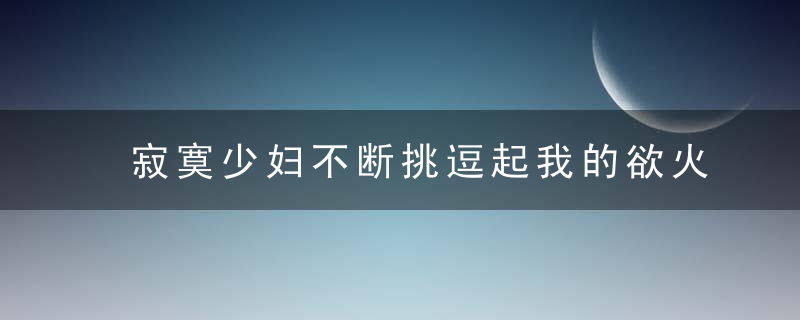 寂寞少妇不断挑逗起我的欲火